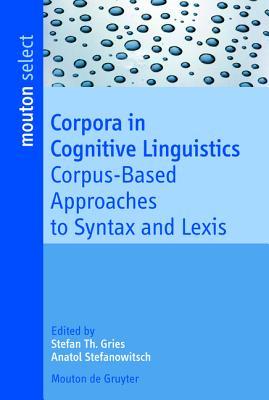 mouton select

Corpora in Cognitive Linguistics
Corpus-Based Approaches to Syntax and Lexis

Edited by
Stefan Th. Gries
Anatol Stefanowitsch

Mouton de Gruyter